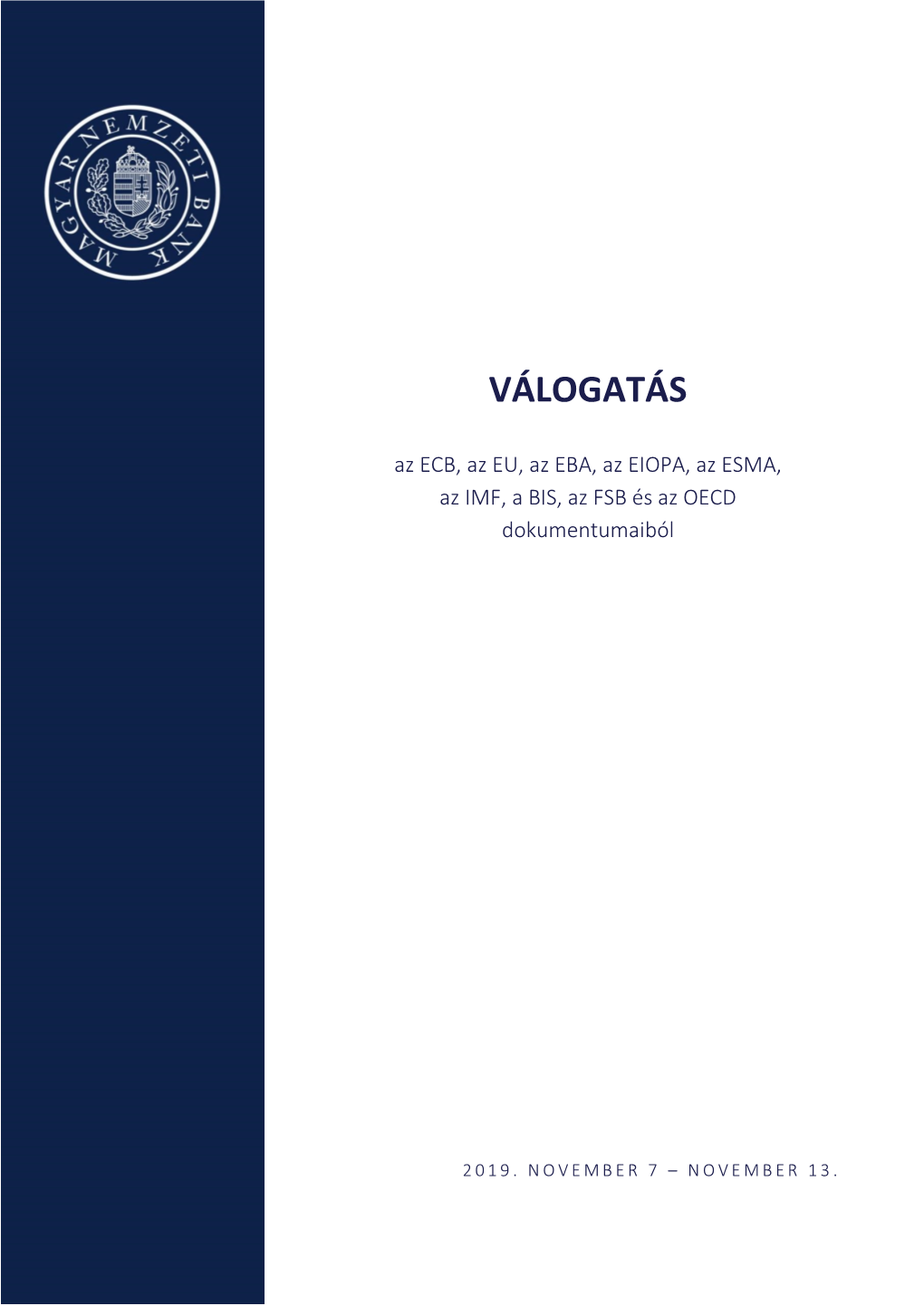 MAGYAR NEMZETI BANK

VÁLOGATÁS

az ECB, az EU, az EBA, az EIOPA, az ESMA, az IMF, a BIS, az FSB és az OECD dokumentumaiból

2019. NOVEMBER 7 – NOVEMBER 13.